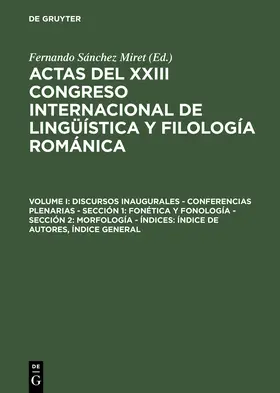 DE GRUYTER

Fernando Sánchez Miret (Ed.)

ACTAS DEL XXIII CONGRESO INTERNACIONAL DE LINGÜÍSTICA Y FILOLOGÍA ROMÁNICA

VOLUME I: DISCURSOS INAUGURALES - CONFERENCIAS PLENARIAS - SECCIÓN 1: FONÉTICA Y FONOLOGÍA - SECCIÓN 2: MORFOLOGÍA - ÍNDICES: ÍNDICE DE AUTORES, ÍNDICE GENERAL

DE G